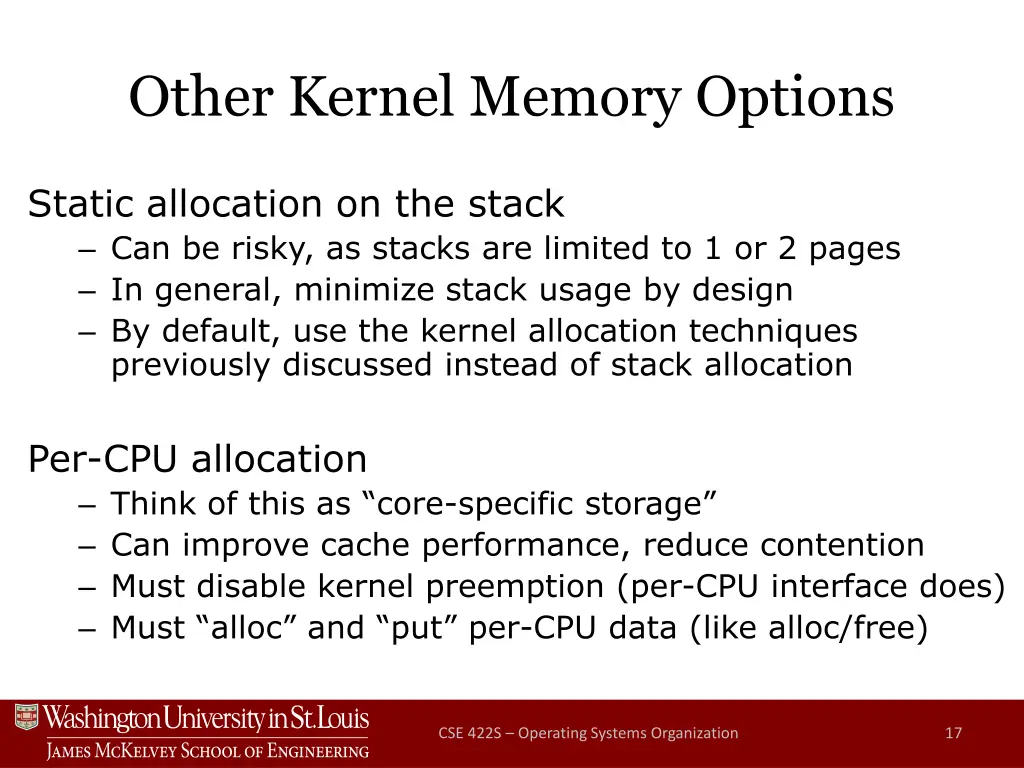 Other Kernel Memory Options

Static allocation on the stack
– Can be risky, as stacks are limited to 1 or 2 pages
– In general, minimize stack usage by design
– By default, use the kernel allocation techniques previously discussed instead of stack allocation

Per-CPU allocation
– Think of this as “core-specific storage”
– Can improve cache performance, reduce contention
– Must disable kernel preemption (per-CPU interface does)
– Must “alloc” and “put” per-CPU data (like alloc/free)

Washington University in St. Louis
James McKelvey School of Engineering

CSE 422S – Operating Systems Organization

17